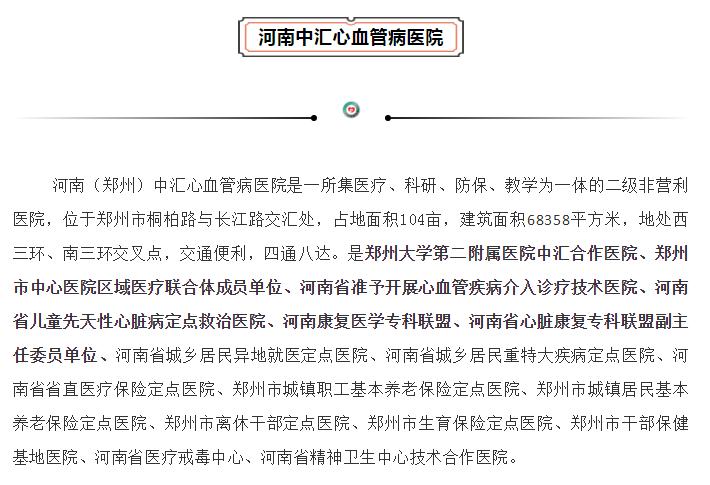 河南中汇心血管病医院

河南（郑州）中汇心血管病医院是一所集医疗、科研、防保、教学为一体的二级非营利医院，位于郑州市桐柏路与长江路交汇处，占地面积104亩，建筑面积68358平方米，地处西三环、南三环交叉点，交通便利，四通八达。是郑州大学第二附属医院中汇合作医院、郑州市中心医院区域医疗联合体成员单位、河南省准予开展心血管疾病介入诊疗技术医院、河南省儿童先天性心脏病定点救治医院、河南康复医学专科联盟、河南省心脏康复专科联盟副主任委员单位、河南省城乡居民异地就医定点医院、河南省城乡居民重特大疾病定点医院、河南省省直医疗保险定点医院、郑州市城镇职工基本养老保险定点医院、郑州市城镇居民基本养老保险定点医院、郑州市离休干部定点医院、郑州市生育保险定点医院、郑州市干部保健基地医院、河南省医疗戒毒中心、河南省精神卫生中心技术合作医院。